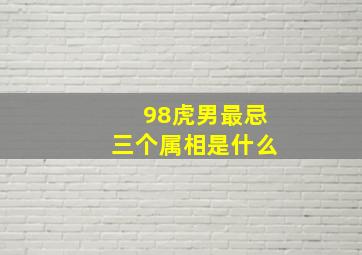 98虎男最忌
三个属相是什么